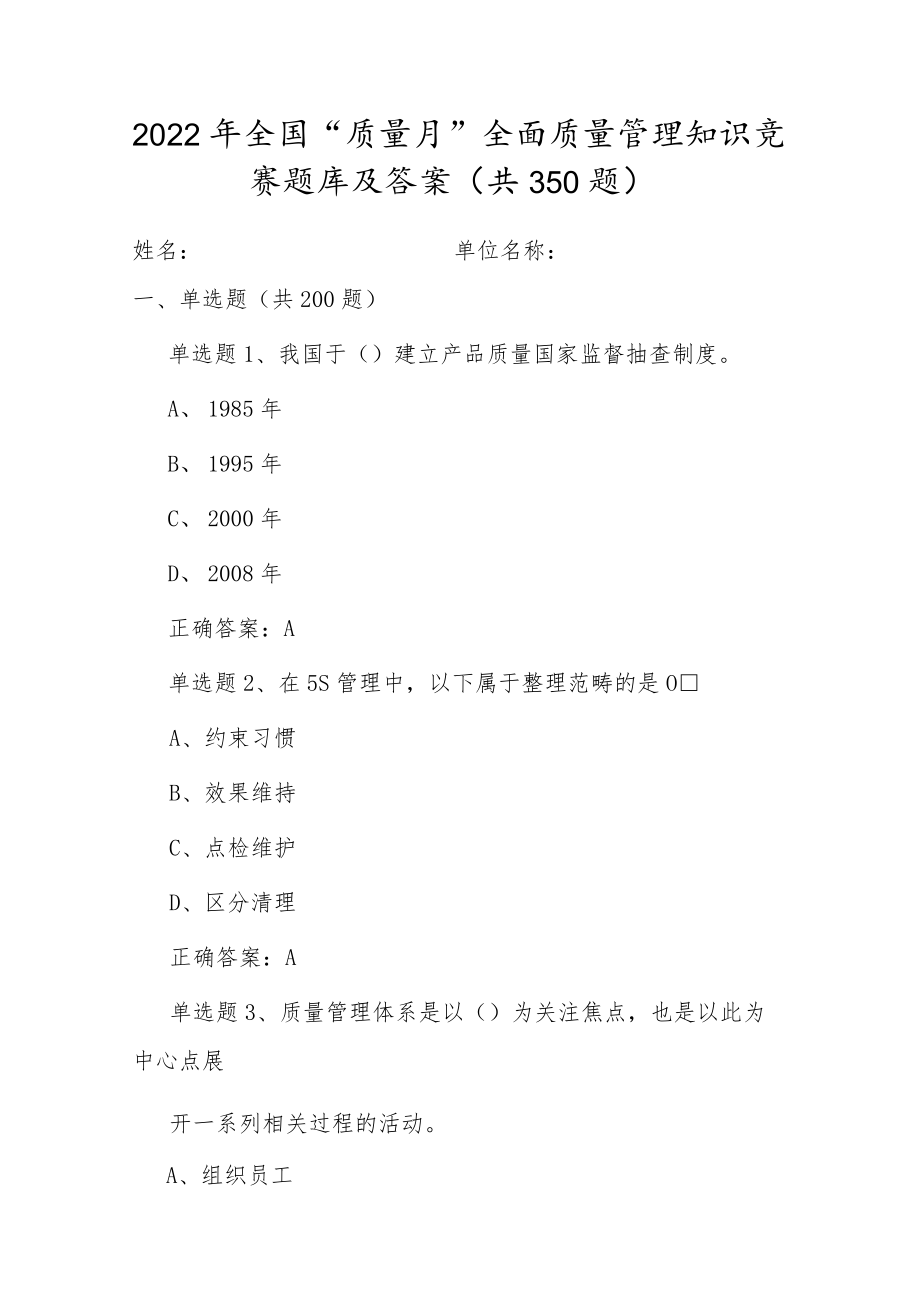 2022年全国“质量月”全面质量管理知识竞赛题库及答案（共350题）

姓名：　　　　　　　　　　单位名称：

一、单选题（共200题）

单选题1、我国于（）建立产品质量国家监督抽查制度。

A、1985年

B、1995年

C、2000年

D、2008年

正确答案：A

单选题2、在5S管理中，以下属于整理范畴的是O□

A、约束习惯

B、效果维持

C、点检维护

D、区分清理

正确答案：A

单选题3、质量管理体系是以（）为关注焦点，也是以此为中心点展

开一系列相关过程的活动。

A、组织员工